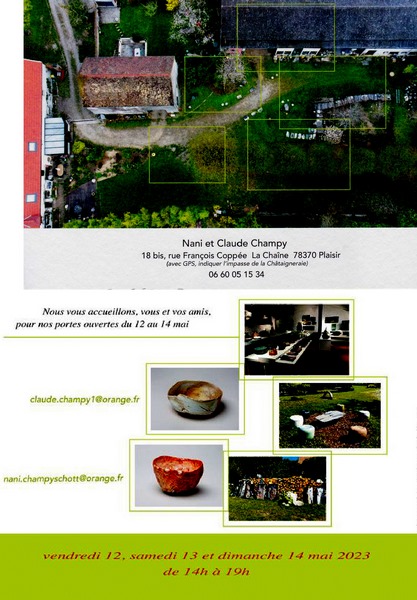 Nani et Claude Champy
18 bis, rue François Coppée La Chaîne 78370 Plaisir
(avec GPS, indiquer l'impasse de la Châtaigneraie)
06 60 05 15 34

Nous vous accueillons, vous et vos amis, pour nos portes ouvertes du 12 au 14 mai

claude.champy1@orange.fr

nani.champyschott@orange.fr

vendredi 12, samedi 13 et dimanche 14 mai 2023
de 14h à 19h